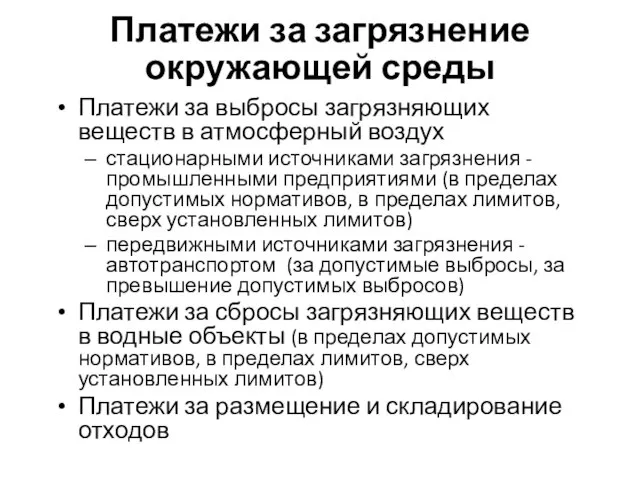 Платежи за загрязнение окружающей среды

• Платежи за выбросы загрязняющих веществ в атмосферный воздух
– стационарными источниками загрязнения - промышленными предприятиями (в пределах допустимых нормативов, в пределах лимитов, сверх установленных лимитов)
– передвижными источниками загрязнения - автотранспортом (за допустимые выбросы, за превышение допустимых выбросов)
• Платежи за сбросы загрязняющих веществ в водные объекты (в пределах допустимых нормативов, в пределах лимитов, сверх установленных лимитов)
• Платежи за размещение и складирование отходов